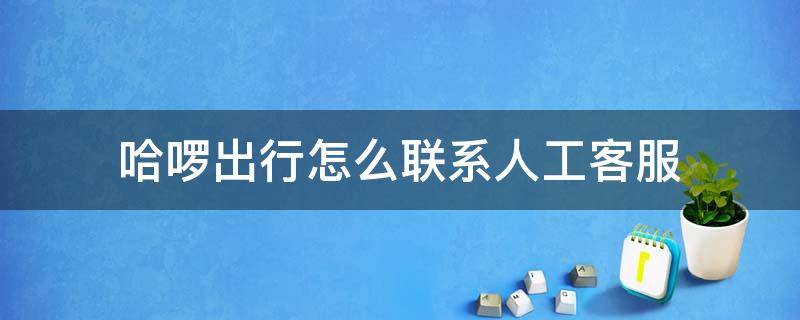 哈啰出行怎么联系人工客服